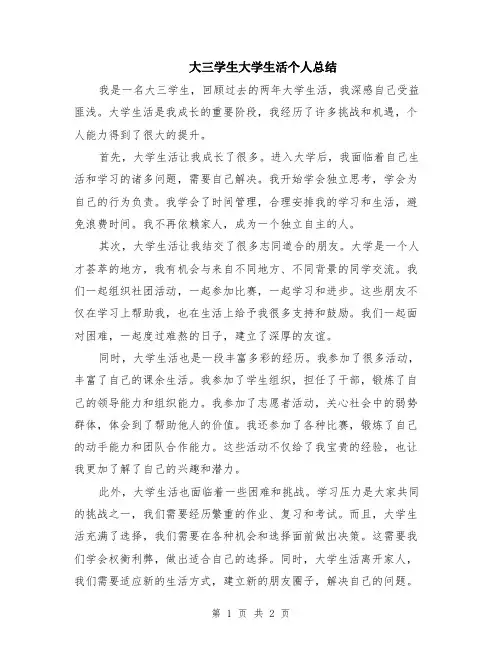 大三学生大学生活个人总结

我是一名大三学生，回顾过去的两年大学生活，我深感自己受益匪浅。大学生活是我成长的重要阶段，我经历了许多挑战和机遇，个人能力得到了很大的提升。

首先，大学生活让我成长了很多。进入大学后，我面临着自己生活和学习的诸多问题，需要自己解决。我开始学会独立思考，学会为自己的行为负责。我学会了时间管理，合理安排我的学习和生活，避免浪费时间。我不再依赖家人，成为一个独立自主的人。

其次，大学生活让我结交了很多志同道合的朋友。大学是一个人才荟萃的地方，我有机会与来自不同地方、不同背景的同学交流。我们一起组织社团活动，一起参加比赛，一起学习和进步。这些朋友不仅在学习上帮助我，也在生活上给予我很多支持和鼓励。我们一起面对困难，一起度过难熬的日子，建立了深厚的友谊。

同时，大学生活也是一段丰富多彩的经历。我参加了很多活动，丰富了自己的课余生活。我参加了学生组织，担任了干部，锻炼了自己的领导能力和组织能力。我参加了志愿者活动，关心社会中的弱势群体，体会到了帮助他人的价值。我还参加了各种比赛，锻炼了自己的动手能力和团队合作能力。这些活动不仅给了我宝贵的经验，也让我更加了解了自己的兴趣和潜力。

此外，大学生活也面临着一些困难和挑战。学习压力是大家共同的挑战之一，我们需要经历繁重的作业、复习和考试。而且，大学生活充满了选择，我们需要在各种机会和选择面前做出决策。这需要我们学会权衡利弊，做出适合自己的选择。同时，大学生活离开家人，我们需要适应新的生活方式，建立新的朋友圈子，解决自己的问题。

第 1 页 共 2 页